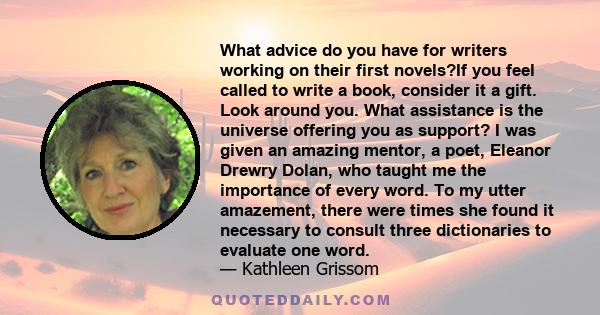 What advice do you have for writers working on their first novels?If you feel called to write a book, consider it a gift. Look around you. What assistance is the universe offering you as support? I was given an amazing mentor, a poet, Eleanor Drewry Dolan, who taught me the importance of every word. To my utter amazement, there were times she found it necessary to consult three dictionaries to evaluate one word.
— Kathleen Grissom

QUOTEDDAILY.COM